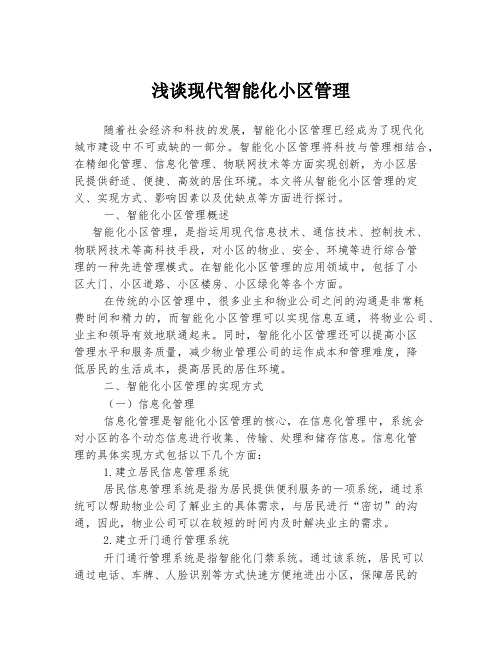 浅谈现代智能化小区管理

随着社会经济和科技的发展，智能化小区管理已经成为了现代化城市建设中不可或缺的一部分。智能化小区管理将科技与管理相结合，在精细化管理、信息化管理、物联网技术等方面实现创新，为小区居民提供舒适、便捷、高效的居住环境。本文将从智能化小区管理的定义、实现方式、影响因素以及优缺点等方面进行探讨。

一、智能化小区管理概述

智能化小区管理，是指运用现代信息技术、通信技术、控制技术、物联网技术等高科技手段，对小区的物业、安全、环境等进行综合管理的一种先进管理模式。在智能化小区管理的应用领域中，包括了小区大门、小区道路、小区楼房、小区绿化等各个方面。

在传统的小区管理中，很多业主和物业公司之间的沟通是非常耗费时间和精力的，而智能化小区管理可以实现信息互通，将物业公司、业主和领导有效地联通起来。同时，智能化小区管理还可以提高小区管理水平和服务质量，减少物业管理公司的运作成本和管理难度，降低居民的生活成本，提高居民的居住环境。

二、智能化小区管理的实现方式

（一）信息化管理

信息化管理是智能化小区管理的核心，在信息化管理中，系统会对小区的各个动态信息进行收集、传输、处理和储存信息。信息化管理的具体实现方式包括以下几个方面：

1.建立居民信息管理系统

居民信息管理系统是指为居民提供便利服务的一项系统，通过系统可以帮助物业公司了解业主的具体需求，与居民进行“密切”的沟通，因此，物业公司可以在较短的时间内及时解决业主的需求。

2.建立开门通行管理系统

开门通行管理系统是指智能化门禁系统。通过该系统，居民可以通过电话、车牌、人脸识别等方式快速方便地进出小区，保障居民的